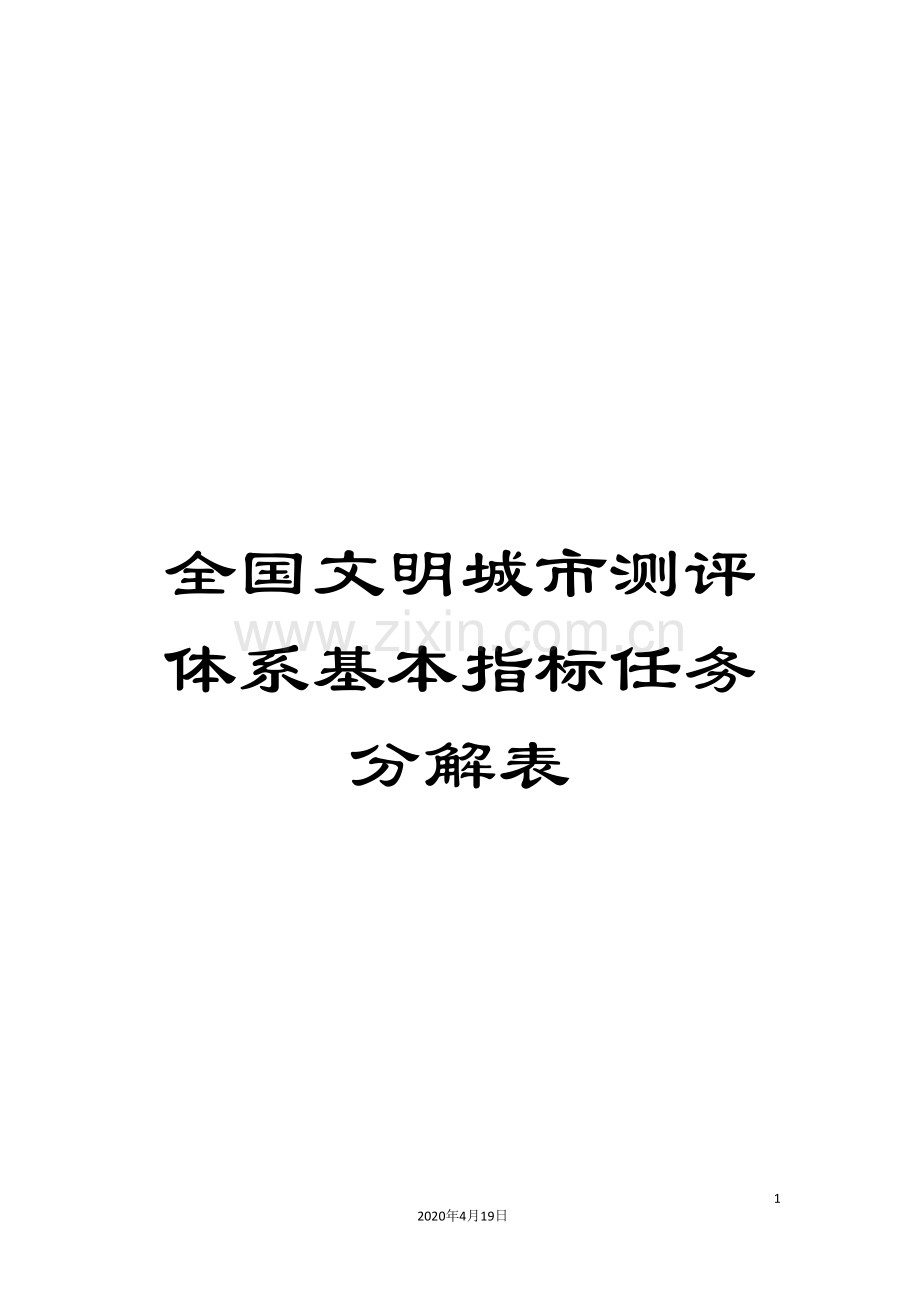 全国文明城市测评体系基本指标任务分解表

www.zixin.com.cn

1

2020年4月19日